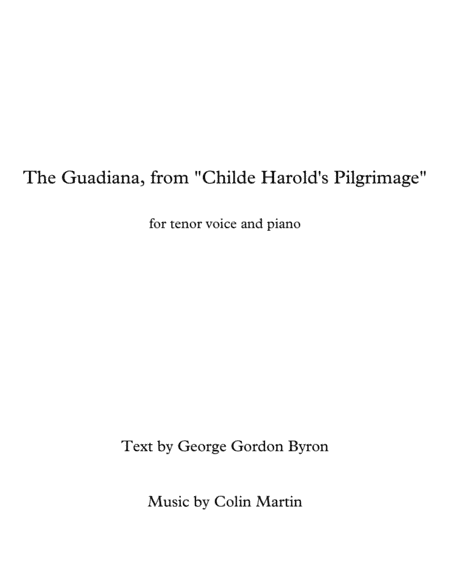 The Guadiana, from "Childe Harold's Pilgrimage"

for tenor voice and piano

Text by George Gordon Byron

Music by Colin Martin